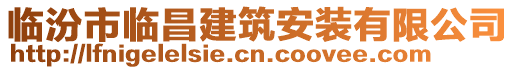 临汾市临昌建筑安装有限公司
http://lfnigelelsie.cn.coovee.com